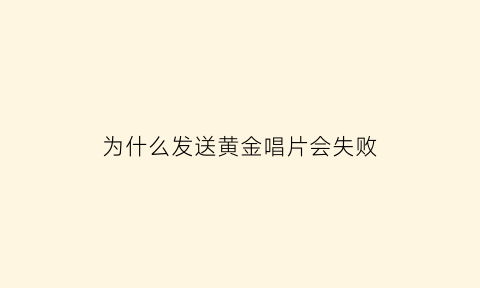 为什么发送黄金唱片会失败